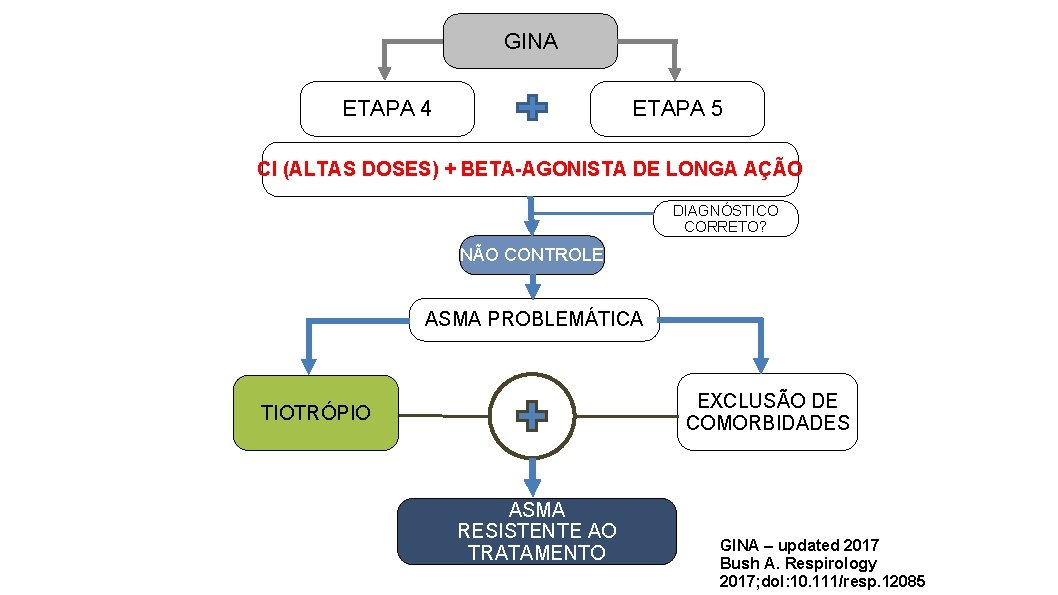 GINA

ETAPA 4

ETAPA 5

CI (ALTAS DOSES) + BETA-AGONISTA DE LONGA AÇÃO

DIAGNÓSTICO CORRETO?

NÃO CONTROLE

ASMA PROBLEMÁTICA

TIOTRÓPIO

EXCLUSÃO DE COMORBIDADES

ASMA RESISTENTE AO TRATAMENTO

GINA – updated 2017
Bush A. Respirology 2017;doi:10.111/resp.12085